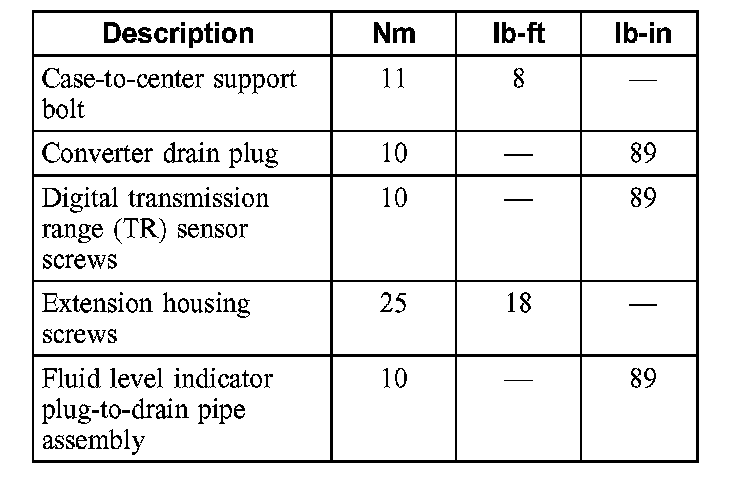 | Description | Nm | lb-ft | lb-in |
|---|---|---|---|
| Case-to-center support bolt | 11 | 8 | — |
| Converter drain plug | 10 | — | 89 |
| Digital transmission range (TR) sensor screws | 10 | — | 89 |
| Extension housing screws | 25 | 18 | — |
| Fluid level indicator plug-to-drain pipe assembly | 10 | — | 89 |